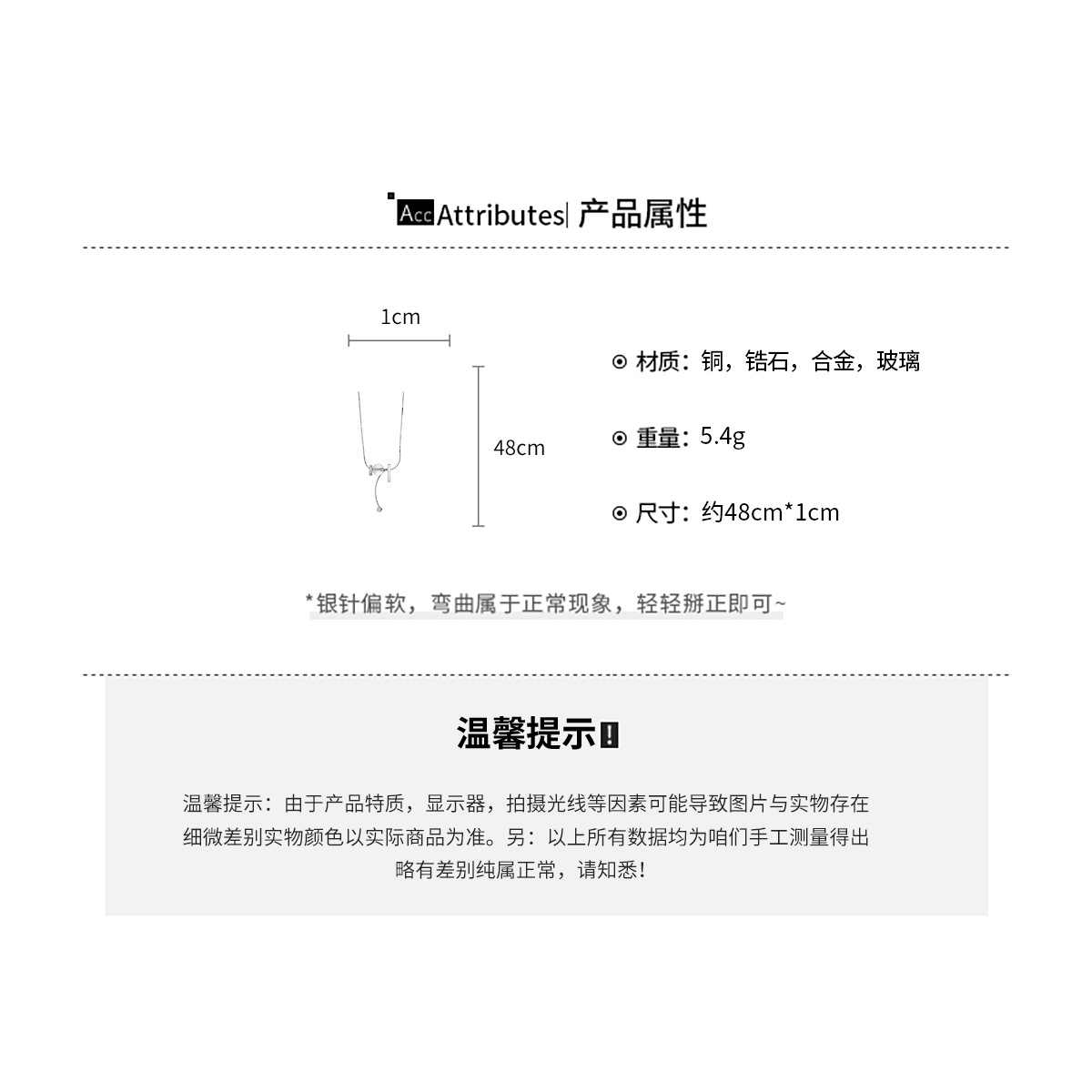 Acc Attributes| 产品属性

1cm

48cm

⊙ 材质：铜，锆石，合金，玻璃

⊙ 重量：5.4g

⊙ 尺寸：约48cm*1cm

*银针偏软，弯曲属于正常现象，轻轻掰正即可~

温馨提示!

温馨提示：由于产品特质，显示器，拍摄光线等因素可能导致图片与实物存在细微差别实物颜色以实际商品为准。另：以上所有数据均为咱们手工测量得出略有差别纯属正常，请知悉!